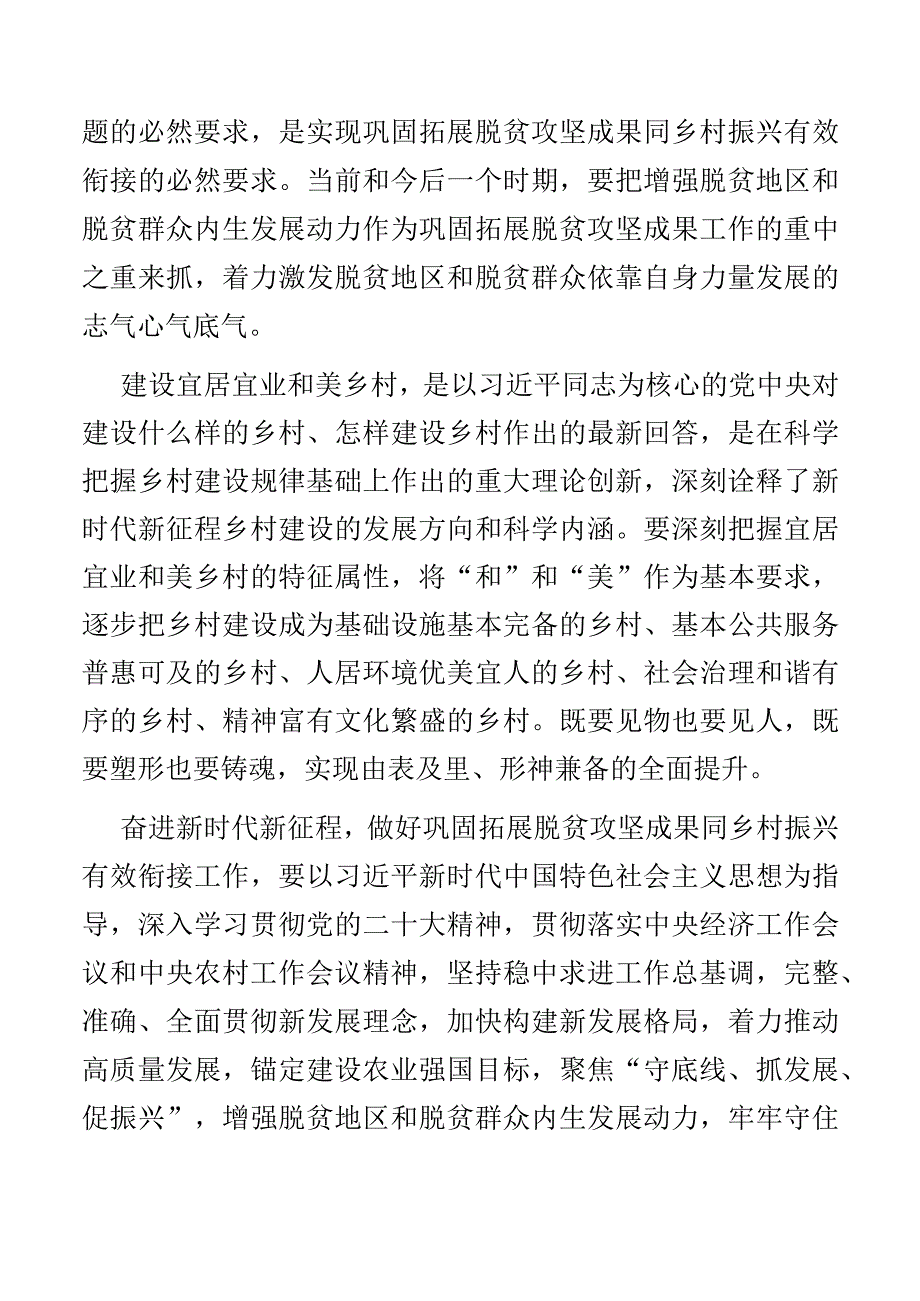 题的必然要求，是实现巩固拓展脱贫攻坚成果同乡村振兴有效衔接的必然要求。当前和今后一个时期，要把增强脱贫地区和脱贫群众内生发展动力作为巩固拓展脱贫攻坚成果工作的重中之重来抓，着力激发脱贫地区和脱贫群众依靠自身力量发展的志气心气底气。

建设宜居宜业和美乡村，是以习近平同志为核心的党中央对建设什么样的乡村、怎样建设乡村作出的最新回答，是在科学把握乡村建设规律基础上作出的重大理论创新，深刻诠释了新时代新征程乡村建设的发展方向和科学内涵。要深刻把握宜居宜业和美乡村的特征属性，将“和”和“美”作为基本要求，逐步把乡村建设成为基础设施基本完备的乡村、基本公共服务普惠可及的乡村、人居环境优美宜人的乡村、社会治理和谐有序的乡村、精神富有文化繁盛的乡村。既要见物也要见人，既要塑形也要铸魂，实现由表及里、形神兼备的全面提升。

奋进新时代新征程，做好巩固拓展脱贫攻坚成果同乡村振兴有效衔接工作，要以习近平新时代中国特色社会主义思想为指导，深入学习贯彻党的二十大精神，贯彻落实中央经济工作会议和中央农村工作会议精神，坚持稳中求进工作总基调，完整、准确、全面贯彻新发展理念，加快构建新发展格局，着力推动高质量发展，锚定建设农业强国目标，聚焦“守底线、抓发展、促振兴”，增强脱贫地区和脱贫群众内生发展动力，牢牢守住